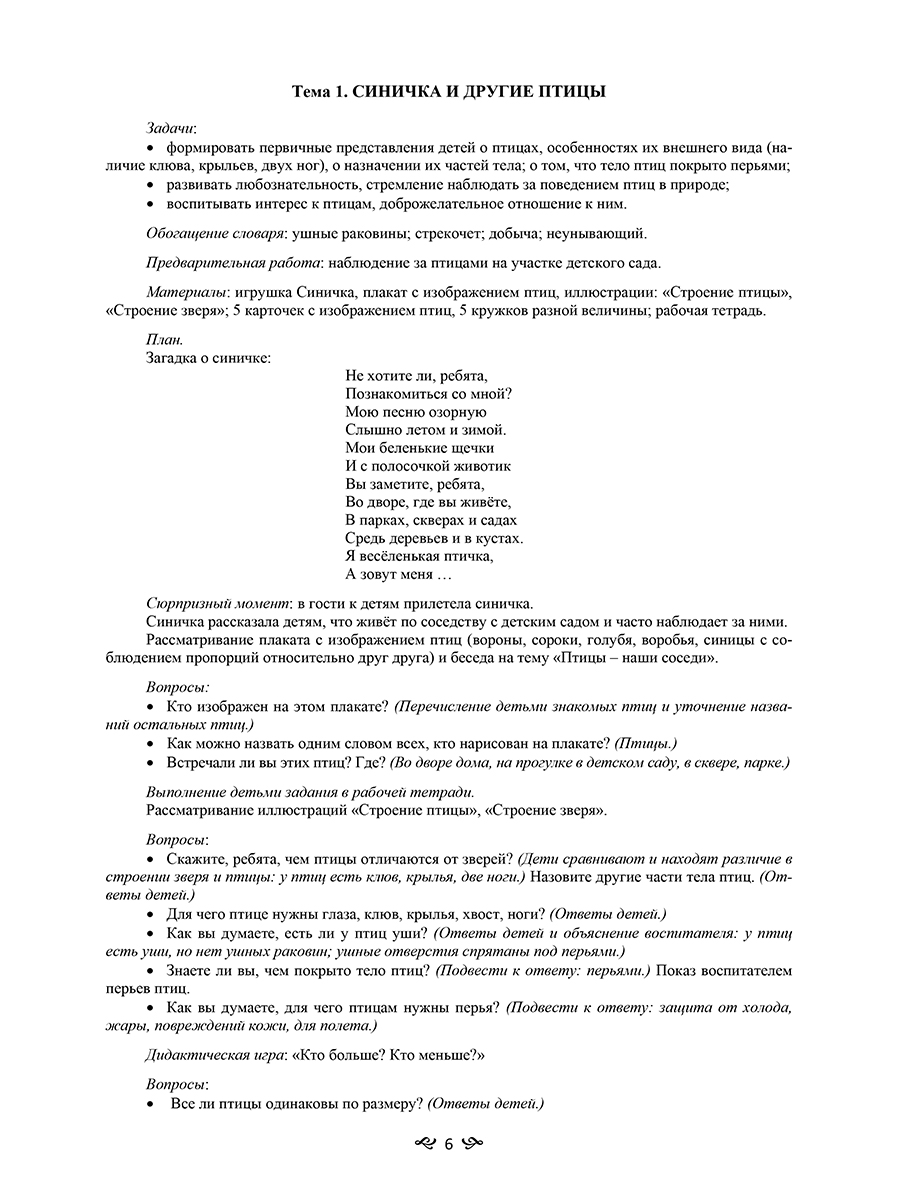 Тема 1. СИНИЧКА И ДРУГИЕ ПТИЦЫ

Задачи:
• формировать первичные представления детей о птицах, особенностях их внешнего вида (наличие клюва, крыльев, двух ног), о назначении их частей тела; о том, что тело птиц покрыто перьями;
• развивать любознательность, стремление наблюдать за поведением птиц в природе;
• воспитывать интерес к птицам, доброжелательное отношение к ним.

Обогащение словаря: ушные раковины; стрекочет; добыча; неунывающий.

Предварительная работа: наблюдение за птицами на участке детского сада.

Материалы: игрушка Синичка, плакат с изображением птиц, иллюстрации: «Строение птицы», «Строение зверя»; 5 карточек с изображением птиц, 5 кружков разной величины; рабочая тетрадь.

План.
Загадка о синичке:

Не хотите ли, ребята,
Познакомиться со мной?
Мою песню озорную
Слышно летом и зимой.
Мои беленькие щечки
И с полосочкой животик
Вы заметите, ребята,
Во дворе, где вы живёте,
В парках, скверах и садах
Средь деревьев и в кустах.
Я весёленькая птичка,
А зовут меня …

Сюрпризный момент: в гости к детям прилетела синичка.
Синичка рассказала детям, что живёт по соседству с детским садом и часто наблюдает за ними.
Рассматривание плаката с изображением птиц (вороны, сороки, голубя, воробья, синицы с соблюдением пропорций относительно друг друга) и беседа на тему «Птицы – наши соседи».

Вопросы:
• Кто изображен на этом плакате? (Перечисление детьми знакомых птиц и уточнение названий остальных птиц.)
• Как можно назвать одним словом всех, кто нарисован на плакате? (Птицы.)
• Встречали ли вы этих птиц? Где? (Во дворе дома, на прогулке в детском саду, в сквере, парке.)

Выполнение детьми задания в рабочей тетради.
Рассматривание иллюстраций «Строение птицы», «Строение зверя».

Вопросы:
• Скажите, ребята, чем птицы отличаются от зверей? (Дети сравнивают и находят различие в строении зверя и птицы: у птиц есть клюв, крылья, две ноги.) Назовите другие части тела птиц. (Ответы детей.)
• Для чего птице нужны глаза, клюв, крылья, хвост, ноги? (Ответы детей.)
• Как вы думаете, есть ли у птиц уши? (Ответы детей и объяснение воспитателя: у птиц есть уши, но нет ушных раковин; ушные отверстия спрятаны под перьями.)
• Знаете ли вы, чем покрыто тело птиц? (Подвести к ответу: перьями.) Показ воспитателем перьев птиц.
• Как вы думаете, для чего птицам нужны перья? (Подвести к ответу: защита от холода, жары, повреждений кожи, для полета.)

Дидактическая игра: «Кто больше? Кто меньше?»

Вопросы:
• Все ли птицы одинаковы по размеру? (Ответы детей.)

6